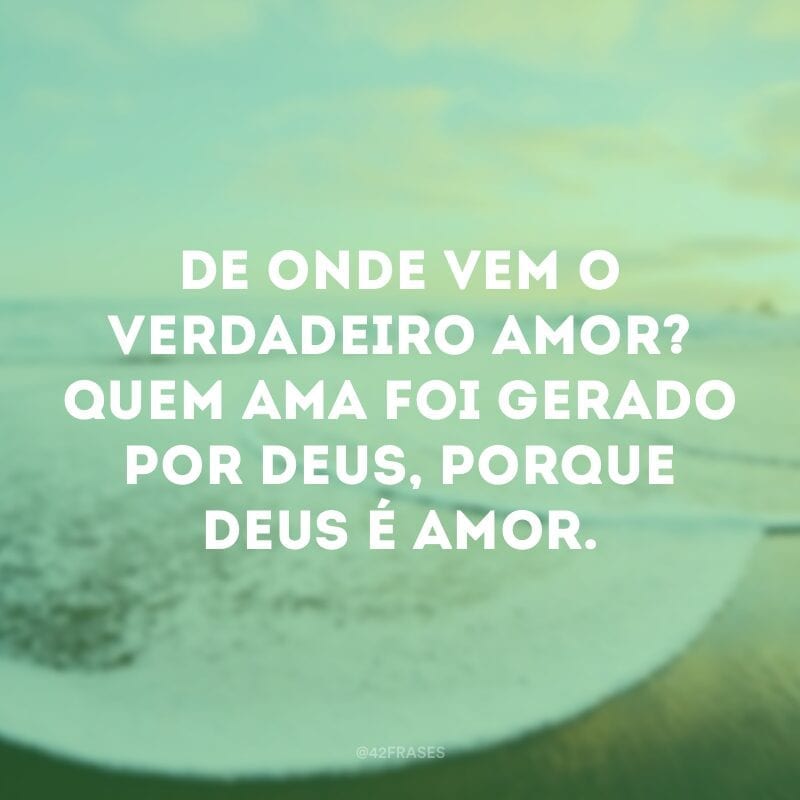 DE ONDE VEM O VERDADEIRO AMOR? QUEM AMA FOI GERADO POR DEUS, PORQUE DEUS É AMOR.

@42FRASES